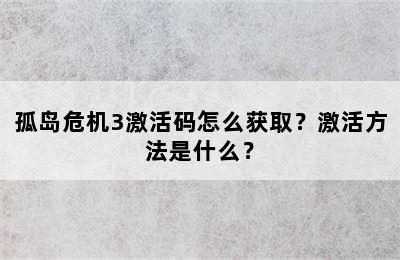 孤岛危机3激活码怎么获取？激活方法是什么？